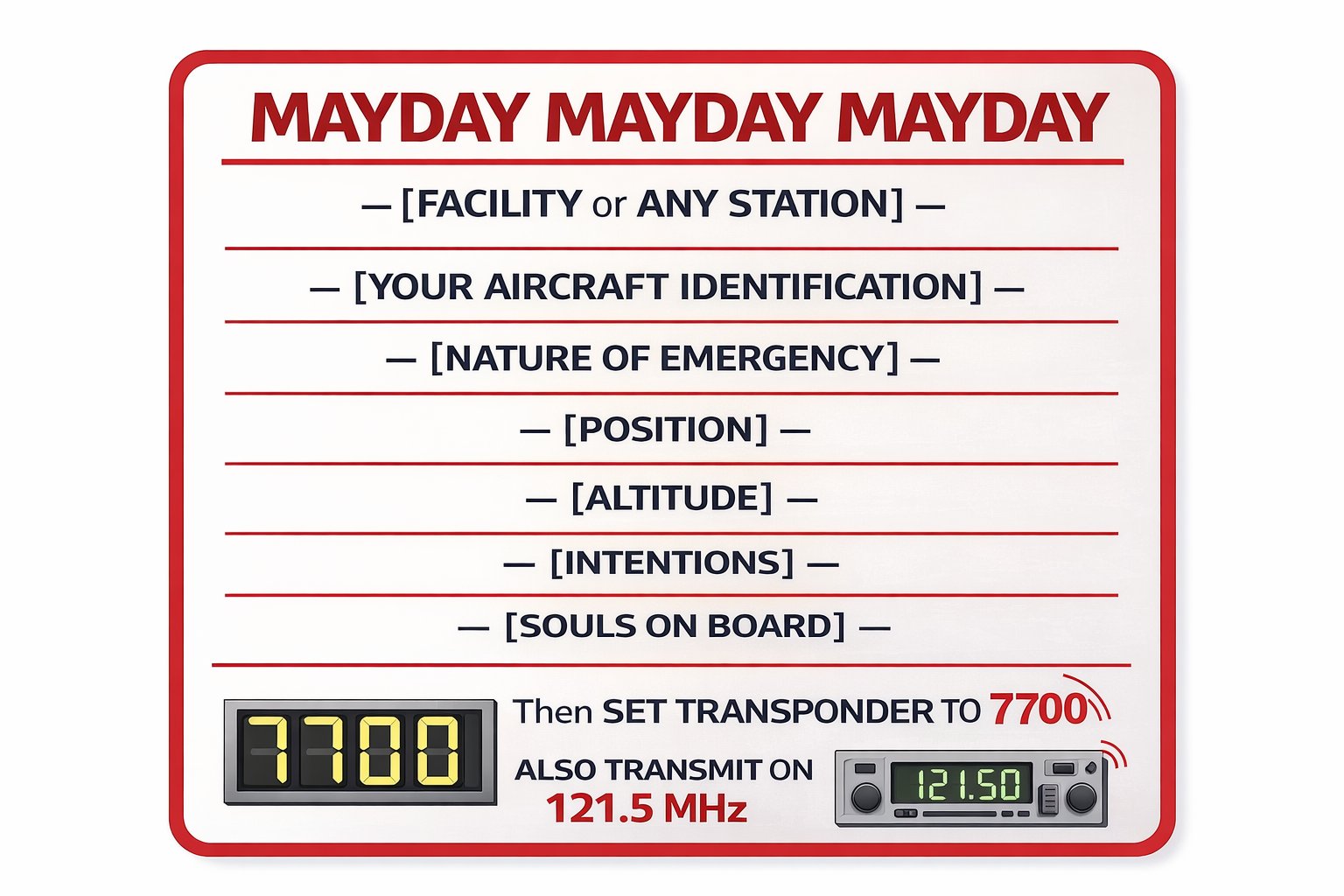 MAYDAY MAYDAY MAYDAY

— [FACILITY or ANY STATION] —

— [YOUR AIRCRAFT IDENTIFICATION] —

— [NATURE OF EMERGENCY] —

— [POSITION] —

— [ALTITUDE] —

— [INTENTIONS] —

— [SOULS ON BOARD] —

7700

Then SET TRANSPONDER TO 7700

ALSO TRANSMIT ON 121.5 MHz

121.50